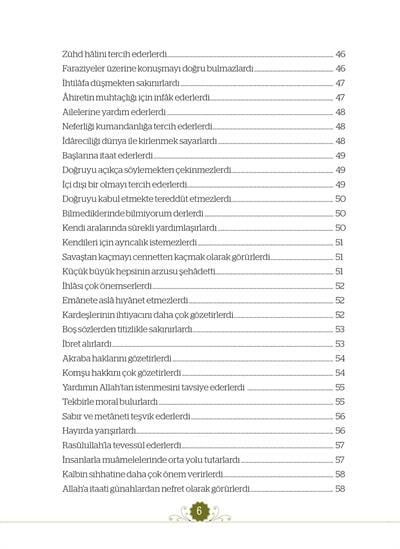 Zühd hâlini tercih ederlerdi 46
Faraziyeler üzerine konuşmayı doğru bulmazlardı 46
İhtilâfa düşmekten sakınırlardı 47
Âhiretin muhtaçlığı için infâk ederlerdi 47
Ailelerine yardım ederlerdi 48
Neferliği kumandanlığa tercih ederlerdi 48
İdâreciliği dünya ile kirlenmek sayarlardı 48
Başlarına itaat ederlerdi 49
Doğruyu açıkça söylemekten çekinmezlerdi 49
İçi dışı bir olmayı tercih ederlerdi 49
Doğruyu kabul etmekte tereddüt etmezlerdi 50
Bilmediklerinde bilmiyorum derlerdi 50
Kendi aralarında sürekli yardımlaşırlardı 50
Kendileri için ayrıcalık istemezlerdi 51
Savaştan kaçmayı cennetten kaçmak olarak görürlerdi 51
Küçük büyük hepsinin arzusu şehâdetti 51
İhlâsı çok önemserlerdi 52
Emânete aslâ hıyânet etmezlerdi 52
Kardeşlerinin ihtiyacını daha çok gözetirlerdi 52
Boş sözlerden titizlikle sakınırlardı 53
İbret alırlardı 53
Akraba haklarını gözetirlerdi 54
Komşu hakkını çok gözetirlerdi 54
Yardımın Allah'tan istenmesini tavsiye ederlerdi 55
Tekbirle moral bulurlardı 55
Sabır ve metâneti teşvik ederlerdi 56
Hayırda yarışırlardı 56
Rasûlullah'la tevessül ederlerdi 57
İnsanlarla muâmelelerinde orta yolu tutarlardı 57
Kalbin sıhhatine daha çok önem verirlerdi 58
Allah'a itaati günahlardan nefret olarak görürlerdi 58

6